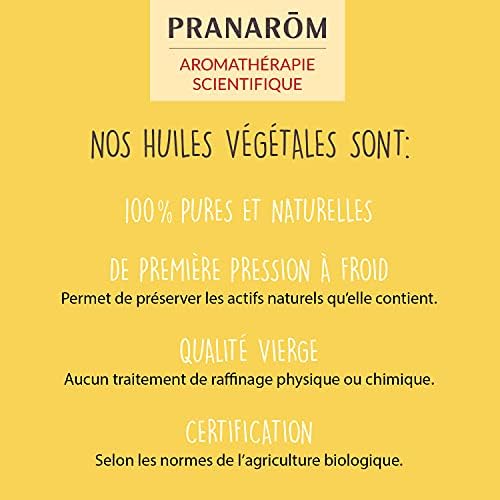 PRANARŌM
AROMATHÉRAPIE SCIENTIFIQUE

NOS HUILES VÉGÉTALES SONT:

100% PURES ET NATURELLES

DE PREMIÈRE PRESSION À FROID
Permet de préserver les actifs naturels qu'elle contient.

QUALITÉ VIERGE
Aucun traitement de raffinage physique ou chimique.

CERTIFICATION
Selon les normes de l'agriculture biologique.